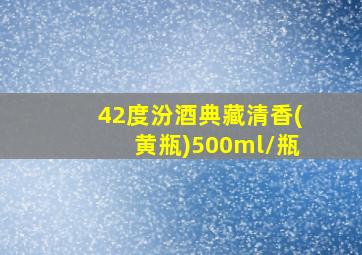 42度汾酒典藏清香(黄瓶)500ml/瓶